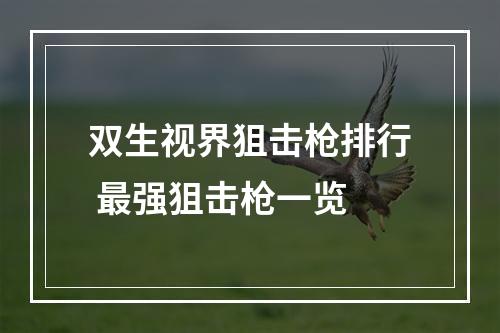 双生视界狙击枪排行
最强狙击枪一览